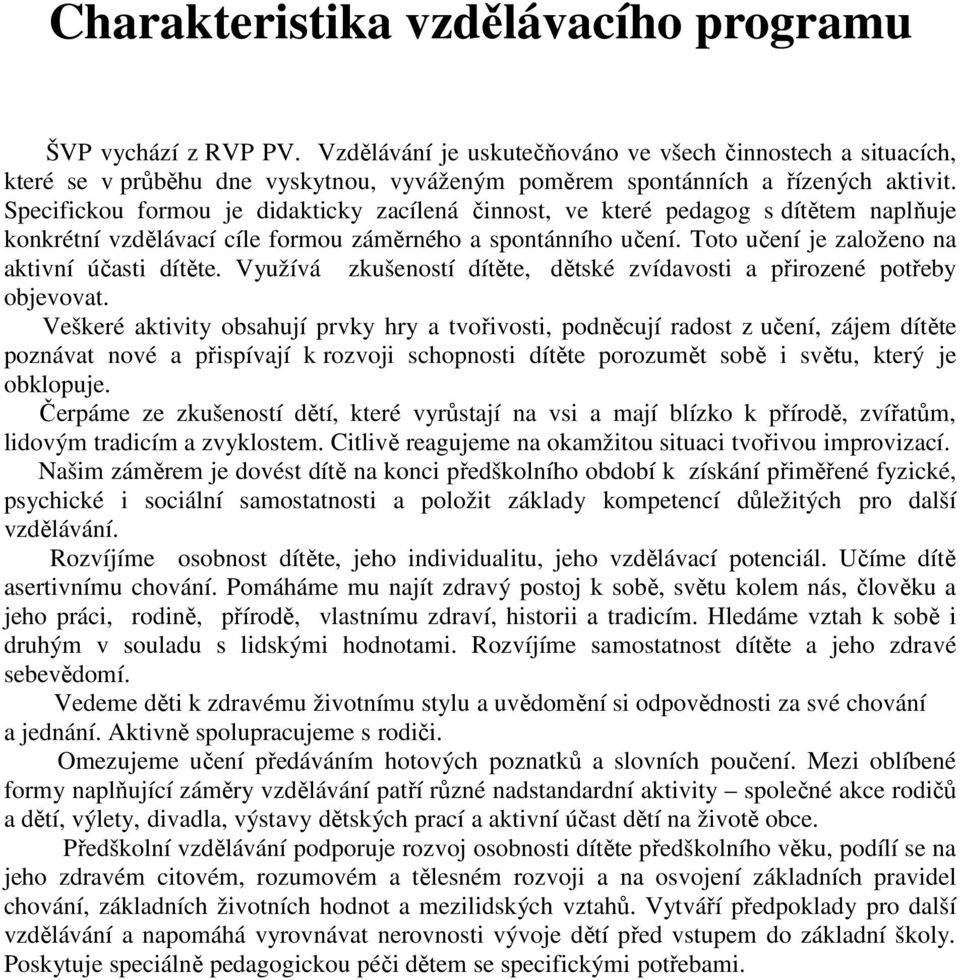 Charakteristika vzdělávacího programu

ŠVP vychází z RVP PV. Vzdělávání je uskutečňováno ve všech činnostech a situacích, které se v průběhu dne vyskytnou, vyváženým poměrem spontánních a řízených aktivit. Specifickou formou je didakticky zacílená činnost, ve které pedagog s dítětem naplňuje konkrétní vzdělávací cíle formou záměrného a spontánního učení. Toto učení je založeno na aktivní účasti dítěte. Využívá zkušeností dítěte, dětské zvídavosti a přirozené potřeby objevovat.

Veškeré aktivity obsahují prvky hry a tvořivosti, podněcují radost z učení, zájem dítěte poznávat nové a přispívají k rozvoji schopnosti dítěte porozumět sobě i světu, který je obklopuje.

Čerpáme ze zkušeností dětí, které vyrůstají na vsi a mají blízko k přírodě, zvířatům, lidovým tradicím a zvyklostem. Citlivě reagujeme na okamžitou situaci tvořivou improvizací.

Našim záměrem je dovést dítě na konci předškolního období k získání přiměřené fyzické, psychické i sociální samostatnosti a položit základy kompetencí důležitých pro další vzdělávání.

Rozvíjíme osobnost dítěte, jeho individualitu, jeho vzdělávací potenciál. Učíme dítě asertivnímu chování. Pomáháme mu najít zdravý postoj k sobě, světu kolem nás, člověku a jeho práci, rodině, přírodě, vlastnímu zdraví, historii a tradicím. Hledáme vztah k sobě i druhým v souladu s lidskými hodnotami. Rozvíjíme samostatnost dítěte a jeho zdravé sebevědomí.

Vedeme děti k zdravému životnímu stylu a uvědomění si odpovědnosti za své chování a jednání. Aktivně spolupracujeme s rodiči.

Omezujeme učení předáváním hotových poznatků a slovních poučení. Mezi oblíbené formy naplňující záměry vzdělávání patří různé nadstandardní aktivity – společné akce rodičů a dětí, výlety, divadla, výstavy dětských prací a aktivní účast dětí na životě obce.

Předškolní vzdělávání podporuje rozvoj osobnosti dítěte předškolního věku, podílí se na jeho zdravém citovém, rozumovém a tělesném rozvoji a na osvojení základních pravidel chování, základních životních hodnot a mezilidských vztahů. Vytváří předpoklady pro další vzdělávání a napomáhá vyrovnávat nerovnosti vývoje dětí před vstupem do základní školy. Poskytuje speciálně pedagogickou péči dětem se specifickými potřebami.